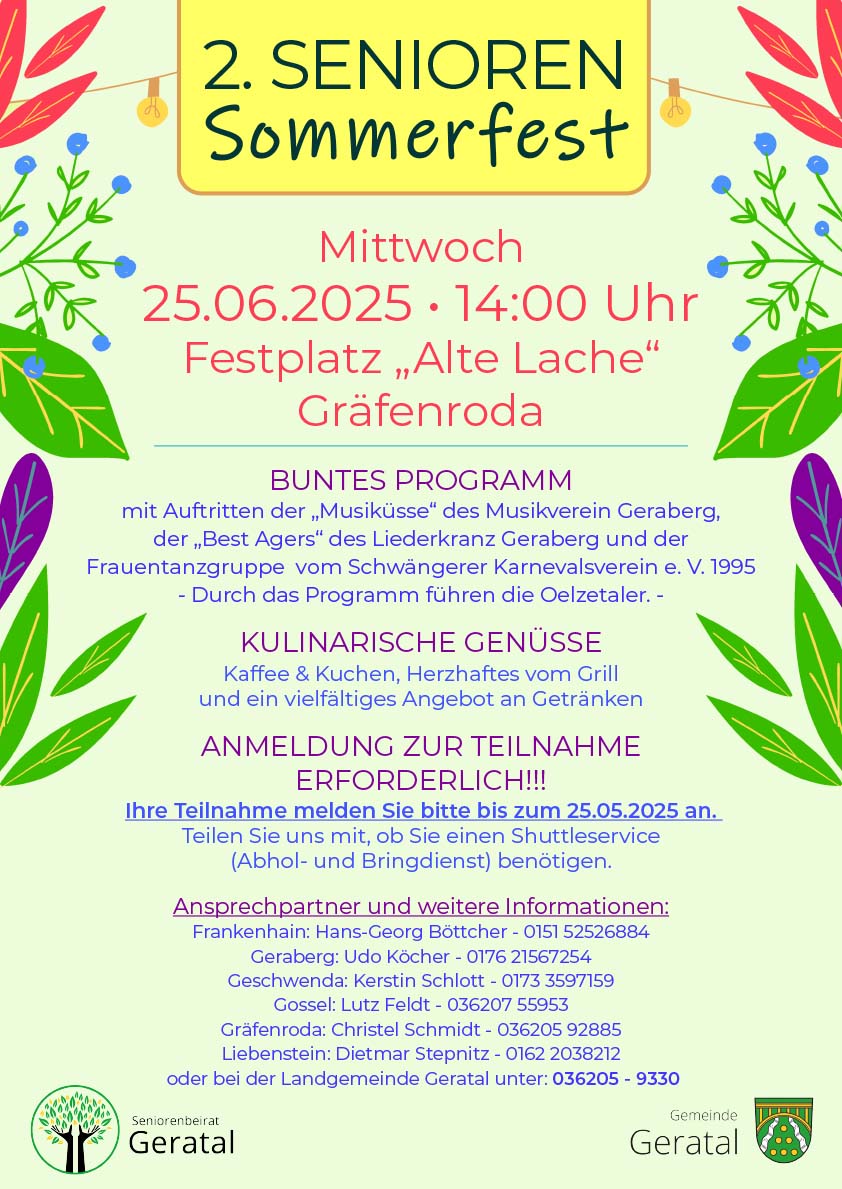 2. SENIOREN
Sommerfest

Mittwoch
25.06.2025 • 14:00 Uhr
Festplatz „Alte Lache“
Gräfenroda

BUNTES PROGRAMM
mit Auftritten der „Musiküsse“ des Musikverein Geraberg, der „Best Agers“ des Liederkranz Geraberg und der Frauentanzgruppe vom Schwängerer Karnevalsverein e. V. 1995
- Durch das Programm führen die Oelzetaler. -

KULINARISCHE GENÜSSE
Kaffee & Kuchen, Herzhaftes vom Grill und ein vielfältiges Angebot an Getränken

ANMELDUNG ZUR TEILNAHME ERFORDERLICH!!!
Ihre Teilnahme melden Sie bitte bis zum 25.05.2025 an.
Teilen Sie uns mit, ob Sie einen Shuttleservice (Abhol- und Bringdienst) benötigen.

Ansprechpartner und weitere Informationen:
Frankenhain: Hans-Georg Böttcher - 0151 52526884
Geraberg: Udo Köcher - 0176 21567254
Geschwenda: Kerstin Schlott - 0173 3597159
Gossel: Lutz Feldt - 036207 55953
Gräfenroda: Christel Schmidt - 036205 92885
Liebenstein: Dietmar Stepnitz - 0162 2038212
oder bei der Landgemeinde Geratal unter: 036205 - 9330

Seniorenbeirat
Geratal

Gemeinde
Geratal